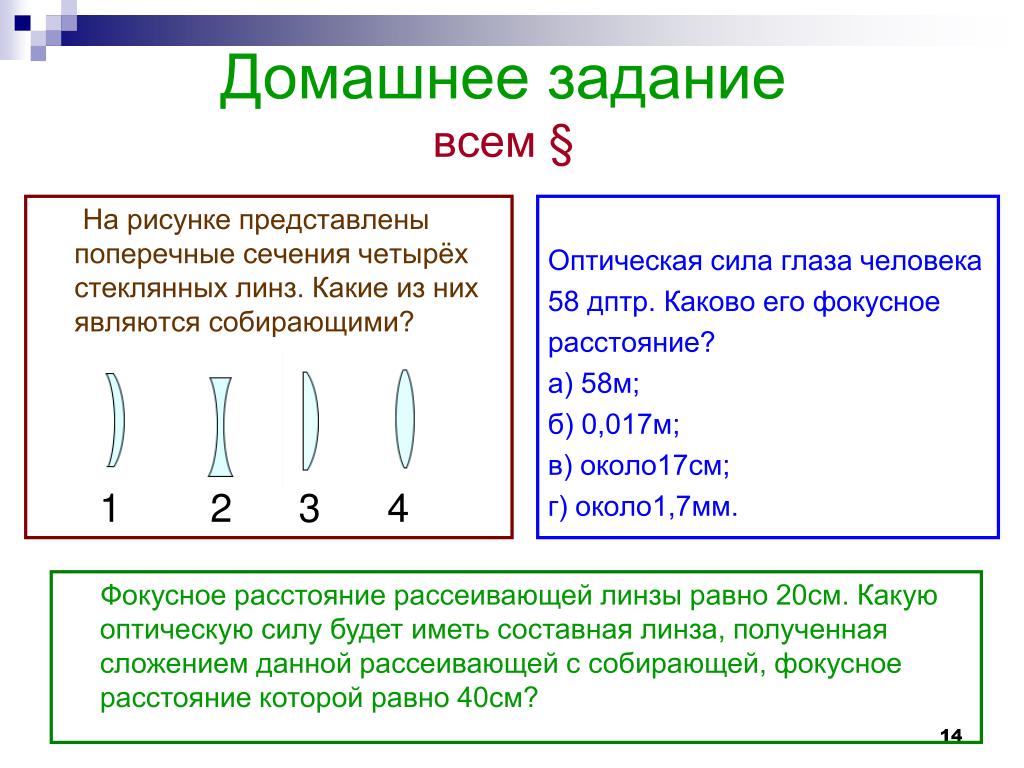 Домашнее задание
всем §

На рисунке представлены поперечные сечения четырёх стеклянных линз. Какие из них являются собирающими?

1 2 3 4

Оптическая сила глаза человека 58 дптр. Каково его фокусное расстояние?
а) 58м;
б) 0,017м;
в) около17см;
г) около1,7мм.

Фокусное расстояние рассеивающей линзы равно 20см. Какую оптическую силу будет иметь составная линза, полученная сложением данной рассеивающей с собирающей, фокусное расстояние которой равно 40см?

14